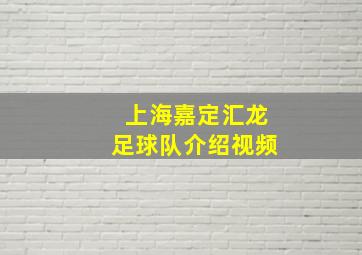 上海嘉定汇龙
足球队介绍视频